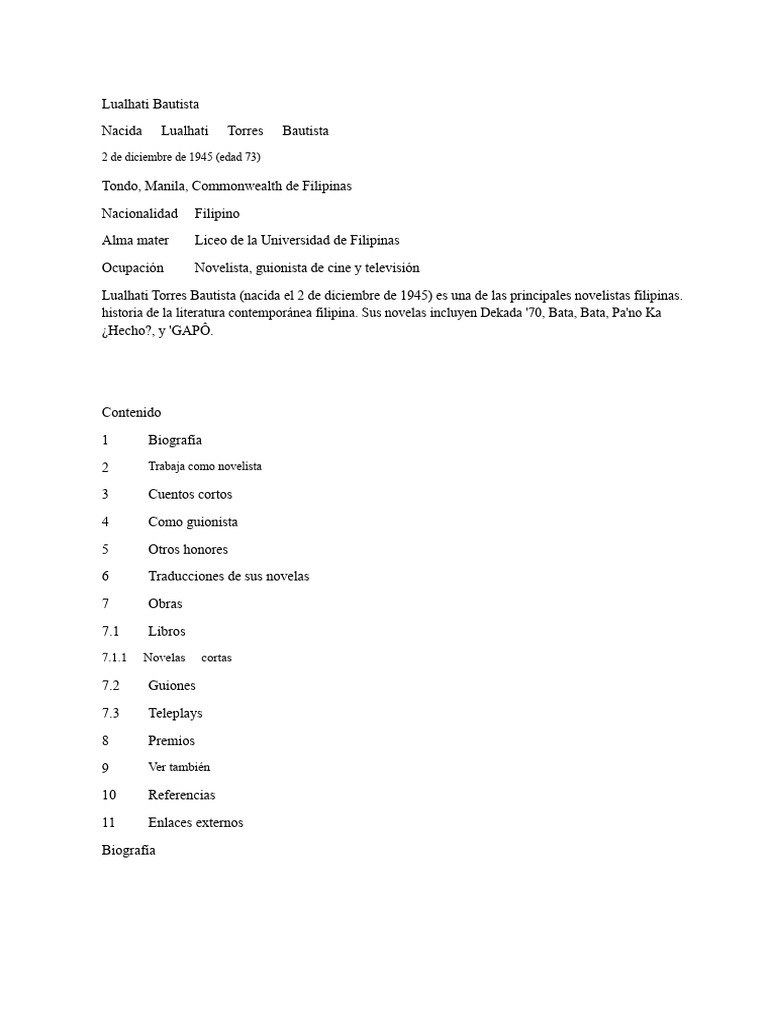 Lualhati Bautista

Nacida Lualhati Torres Bautista

2 de diciembre de 1945 (edad 73)

Tondo, Manila, Commonwealth de Filipinas

Nacionalidad Filipino

Alma mater Liceo de la Universidad de Filipinas

Ocupación Novelista, guionista de cine y televisión

Lualhati Torres Bautista (nacida el 2 de diciembre de 1945) es una de las principales novelistas filipinas. historia de la literatura contemporánea filipina. Sus novelas incluyen Dekada '70, Bata, Bata, Pa'no Ka ¿Hecho?, y 'GAPÔ.

Contenido

1 Biografía

2 Trabaja como novelista

3 Cuentos cortos

4 Como guionista

5 Otros honores

6 Traducciones de sus novelas

7 Obras

7.1 Libros

7.1.1 Novelas cortas

7.2 Guiones

7.3 Teleplays

8 Premios

9 Ver también

10 Referencias

11 Enlaces externos

Biografía